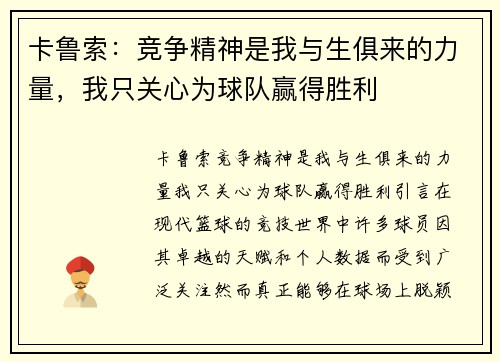 卡鲁索：竞争精神是我与生俱来的力量，我只关心为球队赢得胜利

卡鲁索竞争精神是我与生俱来的力量我只关心为球队赢得胜利引言在现代篮球的竞技世界中许多球员因其卓越的天赋和个人数据而受到广泛关注然而真正能够在球场上脱颖